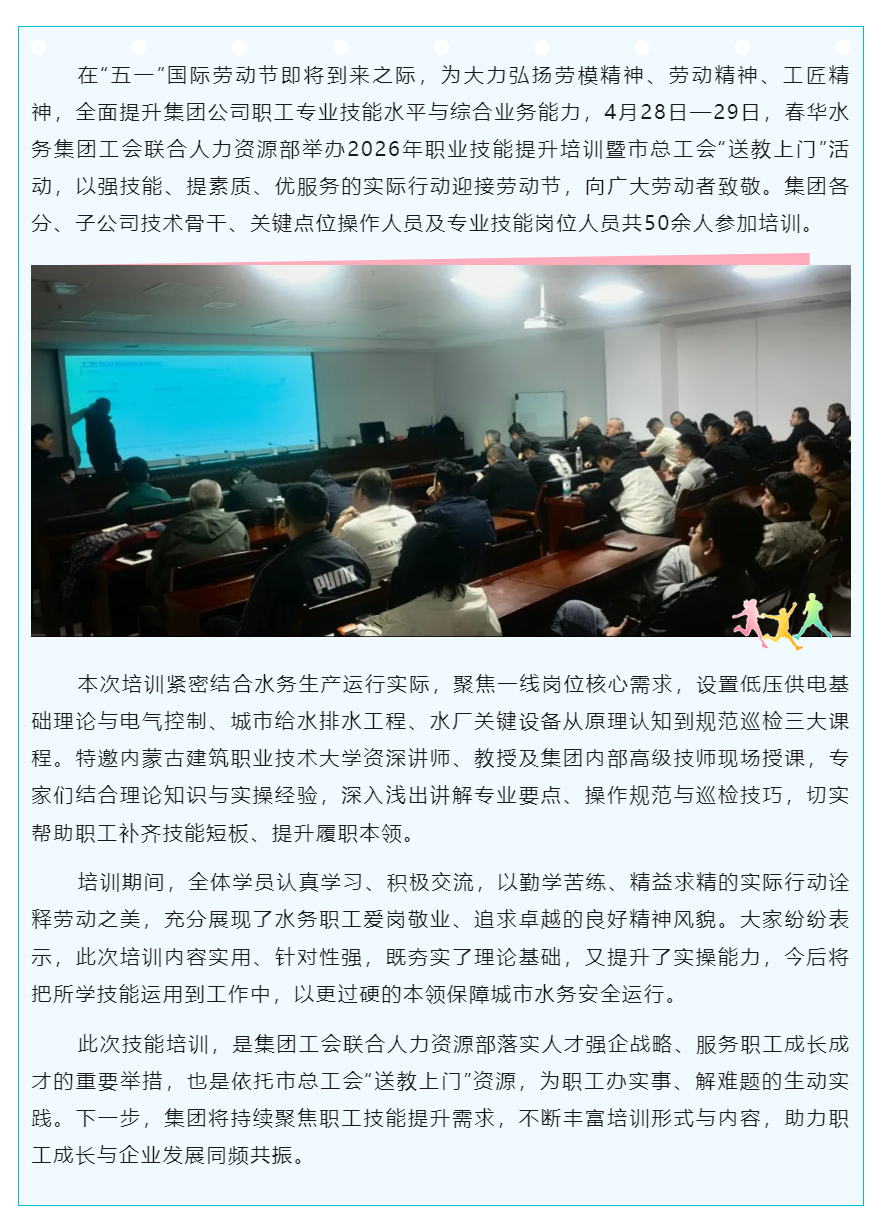 在“五一”国际劳动节即将到来之际，为大力弘扬劳模精神、劳动精神、工匠精神，全面提升集团公司职工专业技能水平与综合业务能力，4月28日—29日，春华水务集团工会联合人力资源部举办2026年职业技能提升培训暨市总工会“送教上门”活动，以强技能、提素质、优服务的实际行动迎接劳动节，向广大劳动者致敬。集团各分、子公司技术骨干、关键点位操作人员及专业技能岗位人员共50余人参加培训。

PUMA

本次培训紧密结合水务生产运行实际，聚焦一线岗位核心需求，设置低压供电基础理论与电气控制、城市给水排水工程、水厂关键设备从原理认知到规范巡检三大课程。特邀内蒙古建筑职业技术大学资深讲师、教授及集团内部高级技师现场授课，专家们结合理论知识与实操经验，深入浅出讲解专业要点、操作规范与巡检技巧，切实帮助职工补齐技能短板、提升履职本领。

培训期间，全体学员认真学习、积极交流，以勤学苦练、精益求精的实际行动诠释劳动之美，充分展现了水务职工爱岗敬业、追求卓越的良好精神风貌。大家纷纷表示，此次培训内容实用、针对性强，既夯实了理论基础，又提升了实操能力，今后将把所学技能运用到工作中，以更过硬的本领保障城市水务安全运行。

此次技能培训，是集团工会联合人力资源部落实人才强企战略、服务职工成长成才的重要举措，也是依托市总工会“送教上门”资源，为职工办实事、解难题的生动实践。下一步，集团将持续聚焦职工技能提升需求，不断丰富培训形式与内容，助力职工成长与企业发展同频共振。